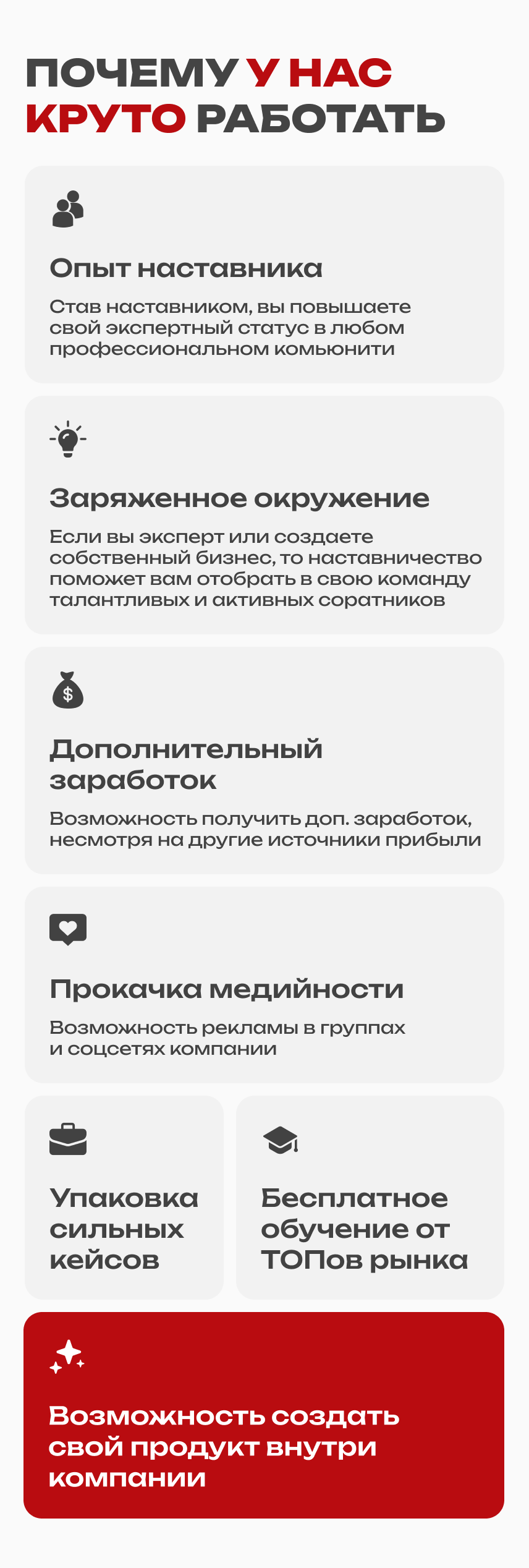 ПОЧЕМУ У НАС КРУТО РАБОТАТЬ

Опыт наставника

Став наставником, вы повышаете свой экспертный статус в любом профессиональном комьюнити

Заряженное окружение

Если вы эксперт или создаете собственный бизнес, то наставничество поможет вам отобрать в свою команду талантливых и активных соратников

Дополнительный заработок

Возможность получить доп. заработок, несмотря на другие источники прибыли

Прокачка медийности

Возможность рекламы в группах и соцсетях компании

Упаковка сильных кейсов

Бесплатное обучение от ТОПов рынка

Возможность создать свой продукт внутри компании